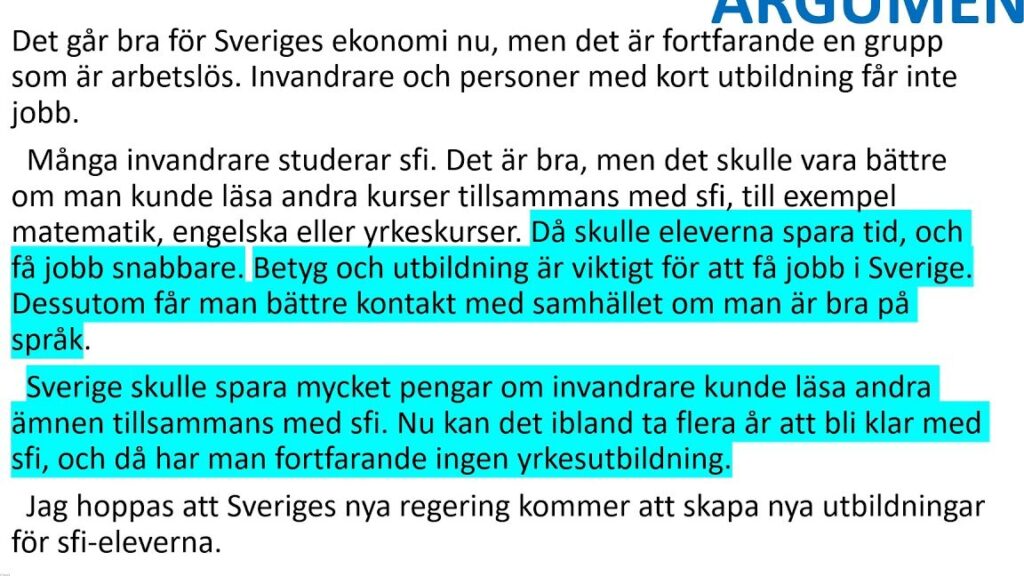 ARGUMEN

Det går bra för Sveriges ekonomi nu, men det är fortfarande en grupp som är arbetslös. Invandrare och personer med kort utbildning får inte jobb.

Många invandrare studerar sfi. Det är bra, men det skulle vara bättre om man kunde läsa andra kurser tillsammans med sfi, till exempel matematik, engelska eller yrkeskurser. Då skulle eleverna spara tid, och få jobb snabbare. Betyg och utbildning är viktigt för att få jobb i Sverige. Dessutom får man bättre kontakt med samhället om man är bra på språk.

Sverige skulle spara mycket pengar om invandrare kunde läsa andra ämnen tillsammans med sfi. Nu kan det ibland ta flera år att bli klar med sfi, och då har man fortfarande ingen yrkesutbildning.

Jag hoppas att Sveriges nya regering kommer att skapa nya utbildningar för sfi-eleverna.